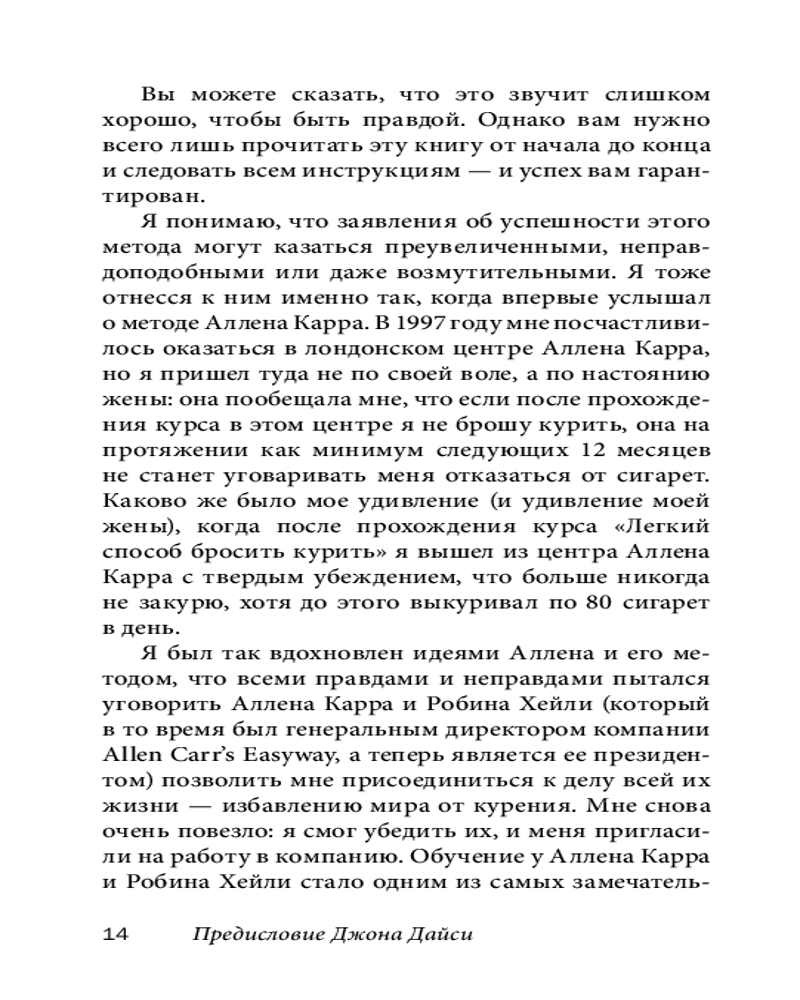 Вы можете сказать, что это звучит слишком хорошо, чтобы быть правдой. Однако вам нужно всего лишь прочитать эту книгу от начала до конца и следовать всем инструкциям — и успех вам гарантирован.

Я понимаю, что заявления об успешности этого метода могут казаться преувеличенными, неправдоподобными или даже возмутительными. Я тоже отнесся к ним именно так, когда впервые услышал о методе Аллена Карра. В 1997 году мне посчастливилось оказаться в лондонском центре Аллена Карра, но я пришел туда не по своей воле, а по настоянию жены: она пообещала мне, что если после прохождения курса в этом центре я не брошу курить, она на протяжении как минимум следующих 12 месяцев не станет уговаривать меня отказаться от сигарет. Каково же было мое удивление (и удивление моей жены), когда после прохождения курса «Легкий способ бросить курить» я вышел из центра Аллена Карра с твердым убеждением, что больше никогда не закурю, хотя до этого выкуривал по 80 сигарет в день.

Я был так вдохновлен идеями Аллена и его методом, что всеми правдами и неправдами пытался уговорить Аллена Карра и Робина Хейли (который в то время был генеральным директором компании Allen Carr's Easyway, а теперь является ее президентом) позволить мне присоединиться к делу всей их жизни — избавлению мира от курения. Мне снова очень повезло: я смог убедить их, и меня пригласили на работу в компанию. Обучение у Аллена Карра и Робина Хейли стало одним из самых замечатель-

14 Предисловие Джона Дайси